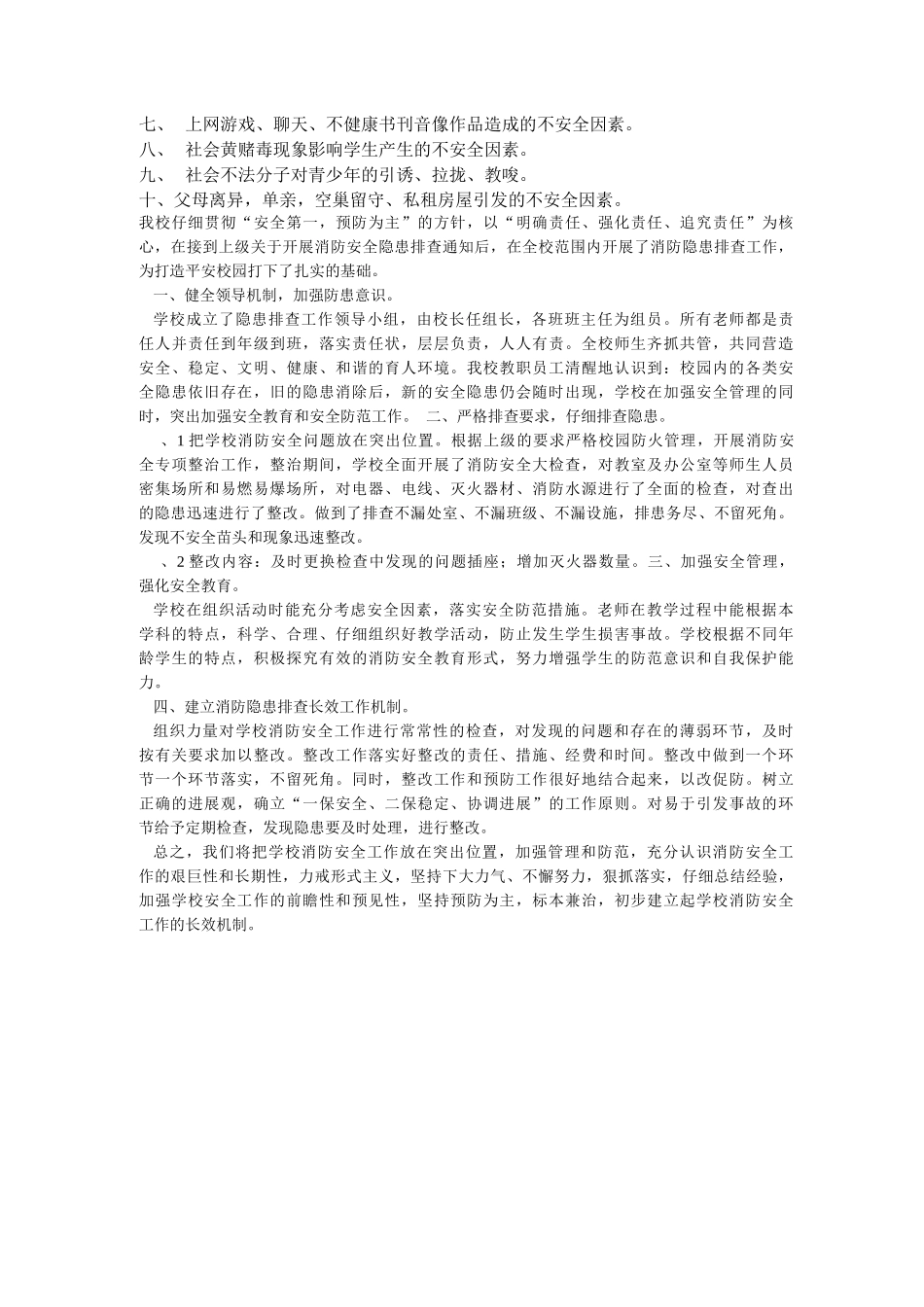 七、 上网游戏、聊天、不健康书刊音像作品造成的不安全因素。
八、 社会黄赌毒现象影响学生产生的不安全因素。
九、 社会不法分子对青少年的引诱、拉拢、教唆。
十、父母离异，单亲，空巢留守、私租房屋引发的不安全因素。
我校仔细贯彻“安全第一，预防为主”的方针，以“明确责任、强化责任、追究责任”为核心，在接到上级关于开展消防安全隐患排查通知后，在全校范围内开展了消防隐患排查工作，为打造平安校园打下了扎实的基础。

一、健全领导机制，加强防患意识。

学校成立了隐患排查工作领导小组，由校长任组长，各班班主任为组员。所有老师都是责任人并责任到年级到班，落实责任状，层层负责，人人有责。全校师生齐抓共管，共同营造安全、稳定、文明、健康、和谐的育人环境。我校教职员工清醒地认识到：校园内的各类安全隐患依旧存在，旧的隐患消除后，新的安全隐患仍会随时出现，学校在加强安全管理的同时，突出加强安全教育和安全防范工作。 二、严格排查要求，仔细排查隐患。

、1 把学校消防安全问题放在突出位置。根据上级的要求严格校园防火管理，开展消防安全专项整治工作，整治期间，学校全面开展了消防安全大检查，对教室及办公室等师生人员密集场所和易燃易爆场所，对电器、电线、灭火器材、消防水源进行了全面的检查，对查出的隐患迅速进行了整改。做到了排查不漏处室、不漏班级、不漏设施，排患务尽、不留死角。发现不安全苗头和现象迅速整改。

、2 整改内容：及时更换检查中发现的问题插座；增加灭火器数量。三、加强安全管理，强化安全教育。

学校在组织活动时能充分考虑安全因素，落实安全防范措施。老师在教学过程中能根据本学科的特点，科学、合理、仔细组织好教学活动，防止发生学生损害事故。学校根据不同年龄学生的特点，积极探究有效的消防安全教育形式，努力增强学生的防范意识和自我保护能力。

四、建立消防隐患排查长效工作机制。

组织力量对学校消防安全工作进行常常性的检查，对发现的问题和存在的薄弱环节，及时按有关要求加以整改。整改工作落实好整改的责任、措施、经费和时间。整改中做到一个环节一个环节落实，不留死角。同时，整改工作和预防工作很好地结合起来，以改促防。树立正确的进展观，确立“一保安全、二保稳定、协调进展”的工作原则。对易于引发事故的环节给予定期检查，发现隐患要及时处理，进行整改。

总之，我们将把学校消防安全工作放在突出位置，加强管理和防范，充分认识消防安全工作的艰巨性和长期性，力戒形式主义，坚持下大力气、不懈努力，狠抓落实，仔细总结经验，加强学校安全工作的前瞻性和预见性，坚持预防为主，标本兼治，初步建立起学校消防安全工作的长效机制。